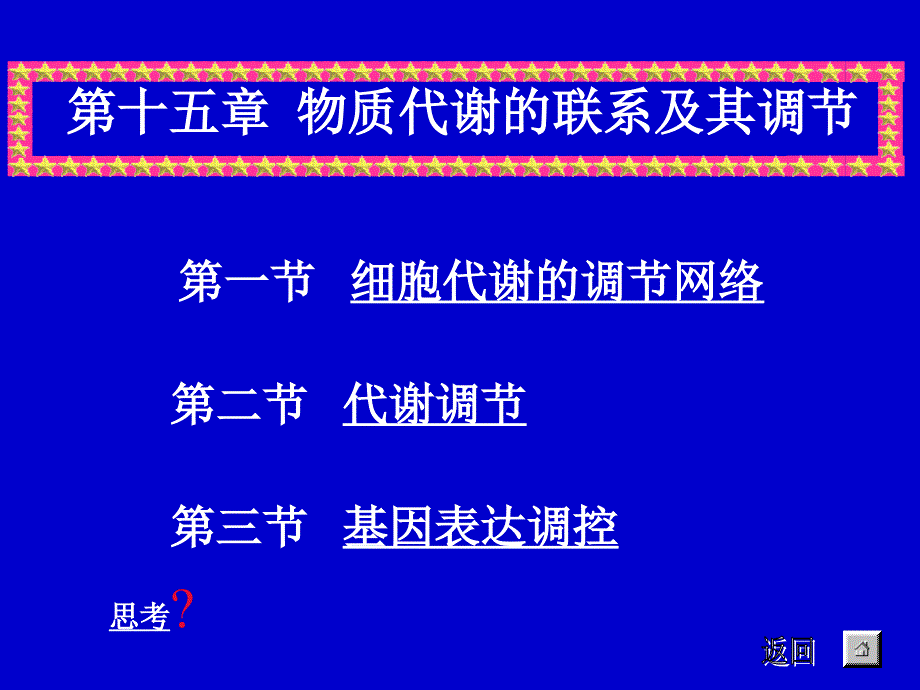 第十五章 物质代谢的联系及其调节

第一节 细胞代谢的调节网络

第二节 代谢调节

第三节 基因表达调控

思考?

返回